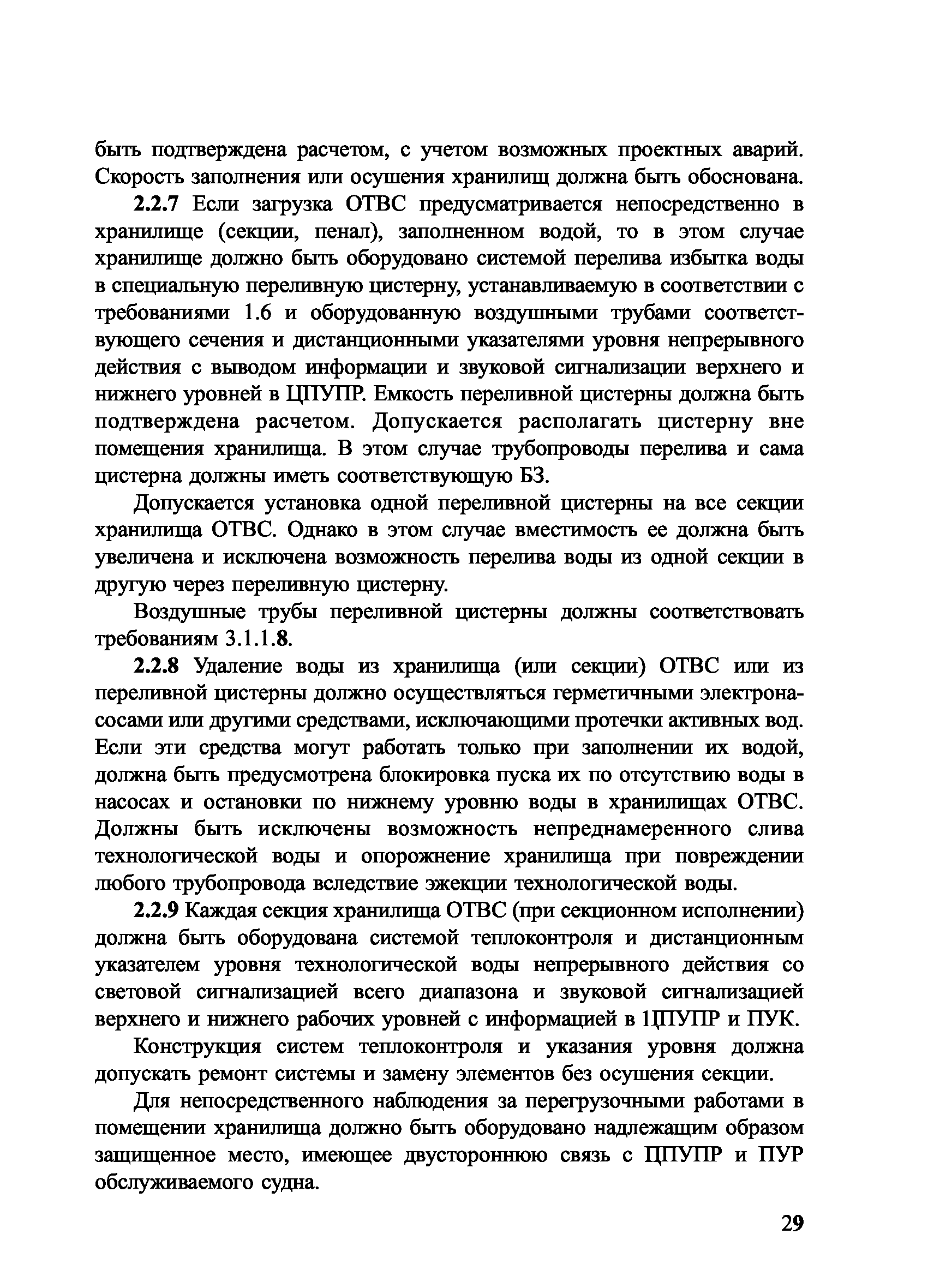 быть подтверждена расчетом, с учетом возможных проектных аварий. Скорость заполнения или осушения хранилищ должна быть обоснована.

2.2.7 Если загрузка ОТВС предусматривается непосредственно в хранилище (секции, пенал), заполненном водой, то в этом случае хранилище должно быть оборудовано системой перелива избытка воды в специальную переливную цистерну, устанавливаемую в соответствии с требованиями 1.6 и оборудованную воздушными трубами соответствующего сечения и дистанционными указателями уровня непрерывного действия с выводом информации и звуковой сигнализации верхнего и нижнего уровней в ЦПУПР. Емкость переливной цистерны должна быть подтверждена расчетом. Допускается располагать цистерну вне помещения хранилища. В этом случае трубопроводы перелива и сама цистерна должны иметь соответствующую БЗ.

Допускается установка одной переливной цистерны на все секции хранилища ОТВС. Однако в этом случае вместимость ее должна быть увеличена и исключена возможность перелива воды из одной секции в другую через переливную цистерну.

Воздушные трубы переливной цистерны должны соответствовать требованиям 3.1.1.8.

2.2.8 Удаление воды из хранилища (или секции) ОТВС или из переливной цистерны должно осуществляться герметичными электронасосами или другими средствами, исключающими протечки активных вод. Если эти средства могут работать только при заполнении их водой, должна быть предусмотрена блокировка пуска их по отсутствию воды в насосах и остановки по нижнему уровню воды в хранилищах ОТВС. Должны быть исключены возможность непреднамеренного слива технологической воды и опорожнение хранилища при повреждении любого трубопровода вследствие эжекции технологической воды.

2.2.9 Каждая секция хранилища ОТВС (при секционном исполнении) должна быть оборудована системой теплоконтроля и дистанционным указателем уровня технологической воды непрерывного действия со световой сигнализацией всего диапазона и звуковой сигнализацией верхнего и нижнего рабочих уровней с информацией в 1ЦПУПР и ПУК.

Конструкция систем теплоконтроля и указания уровня должна допускать ремонт системы и замену элементов без осушения секции.

Для непосредственного наблюдения за перегрузочными работами в помещении хранилища должно быть оборудовано надлежащим образом защищенное место, имеющее двустороннюю связь с ЦПУПР и ПУР обслуживаемого судна.

29